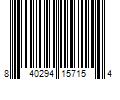 8 40294 15715 4